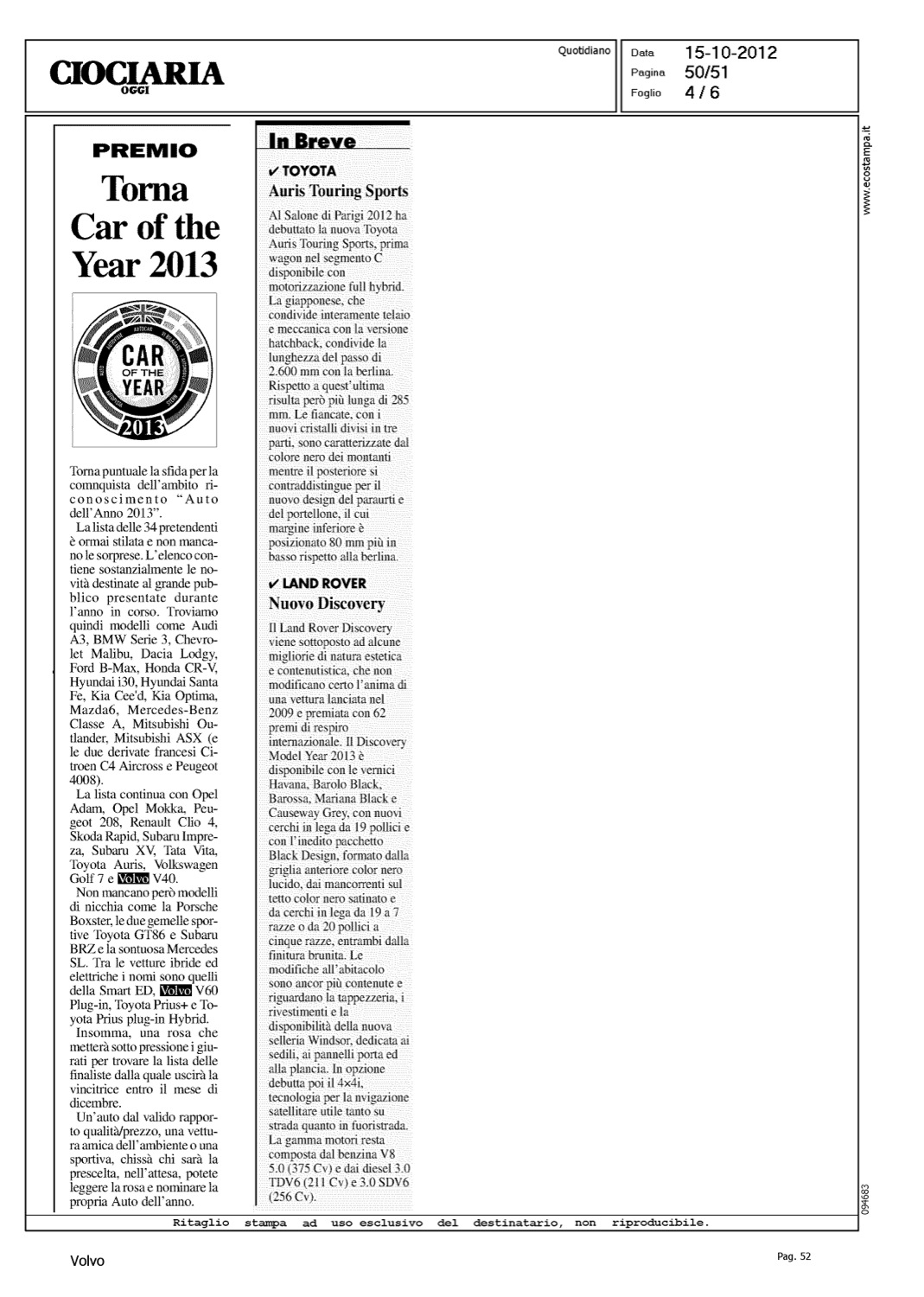 CIOCIARIA OGGI

Quotidiano

Data 15-10-2012
Pagina 50/51
Foglio 4 / 6

www.ecostampa.it

PREMIO

Torna Car of the Year 2013

CAR OF THE YEAR 2013

Torna puntuale la sfida per la comnquista dell'ambito riconoscimento "Auto dell'Anno 2013".

La lista delle 34 pretendenti è ormai stilata e non mancano le sorprese. L'elenco contiene sostanzialmente le novità destinate al grande pubblico presentate durante l'anno in corso. Troviamo quindi modelli come Audi A3, BMW Serie 3, Chevrolet Malibu, Dacia Lodgy, Ford B-Max, Honda CR-V, Hyundai i30, Hyundai Santa Fe, Kia Cee'd, Kia Optima, Mazda6, Mercedes-Benz Classe A, Mitsubishi Outlander, Mitsubishi ASX (e le due derivate francesi Citroen C4 Aircross e Peugeot 4008).

La lista continua con Opel Adam, Opel Mokka, Peugeot 208, Renault Clio 4, Skoda Rapid, Subaru Impreza, Subaru XV, Tata Vita, Toyota Auris, Volkswagen Golf 7 e Volvo V40.

Non mancano però modelli di nicchia come la Porsche Boxster, le due gemelle sportive Toyota GT86 e Subaru BRZ e la sontuosa Mercedes SL. Tra le vetture ibride ed elettriche i nomi sono quelli della Smart ED, Volvo V60 Plug-in, Toyota Prius+ e Toyota Prius plug-in Hybrid.

Insomma, una rosa che metterà sotto pressione i giurati per trovare la lista delle finaliste dalla quale uscirà la vincitrice entro il mese di dicembre.

Un'auto dal valido rapporto qualità/prezzo, una vettura amica dell'ambiente o una sportiva, chissà chi sarà la prescelta, nell'attesa, potete leggere la rosa e nominare la propria Auto dell'anno.

In Breve

✔ TOYOTA
Auris Touring Sports

Al Salone di Parigi 2012 ha debuttato la nuova Toyota Auris Touring Sports, prima wagon nel segmento C disponibile con motorizzazione full hybrid. La giapponese, che condivide interamente telaio e meccanica con la versione hatchback, condivide la lunghezza del passo di 2.600 mm con la berlina. Rispetto a quest'ultima risulta però più lunga di 285 mm. Le fiancate, con i nuovi cristalli divisi in tre parti, sono caratterizzate dal colore nero dei montanti mentre il posteriore si contraddistingue per il nuovo design del paraurti e del portellone, il cui margine inferiore è posizionato 80 mm più in basso rispetto alla berlina.

✔ LAND ROVER
Nuovo Discovery

Il Land Rover Discovery viene sottoposto ad alcune migliorie di natura estetica e contenutistica, che non modificano certo l'anima di una vettura lanciata nel 2009 e premiata con 62 premi di respiro internazionale. Il Discovery Model Year 2013 è disponibile con le vernici Havana, Barolo Black, Barossa, Mariana Black e Causeway Grey, con nuovi cerchi in lega da 19 pollici e con l'inedito pacchetto Black Design, formato dalla griglia anteriore color nero lucido, dai mancorrenti sul tetto color nero satinato e da cerchi in lega da 19 a 7 razze o da 20 pollici a cinque razze, entrambi dalla finitura brunita. Le modifiche all'abitacolo sono ancor più contenute e riguardano la tappezzeria, i rivestimenti e la disponibilità della nuova selleria Windsor, dedicata ai sedili, ai pannelli porta ed alla plancia. In opzione debutta poi il 4×4i, tecnologia per la nvigazione satellitare utile tanto su strada quanto in fuoristrada. La gamma motori resta composta dal benzina V8 5.0 (375 Cv) e dai diesel 3.0 TDV6 (211 Cv) e 3.0 SDV6 (256 Cv).

094683

Ritaglio stampa ad uso esclusivo del destinatario, non riproducibile.

Volvo

Pag. 52